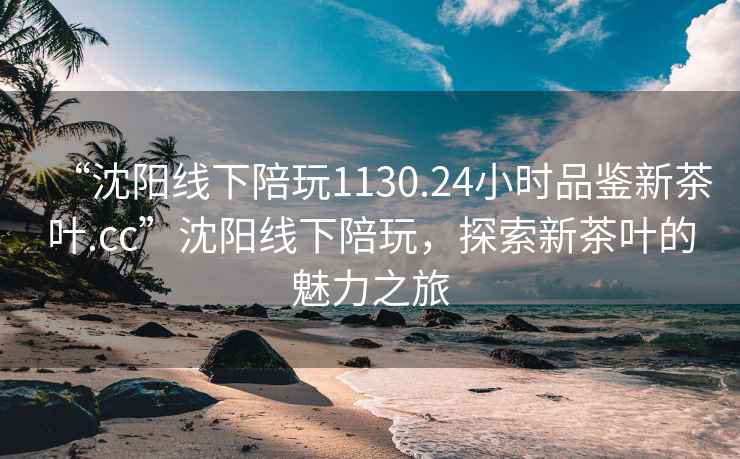 “沈阳线下陪玩1130.24小时品鉴新茶叶.cc” 沈阳线下陪玩，探索新茶叶的魅力之旅